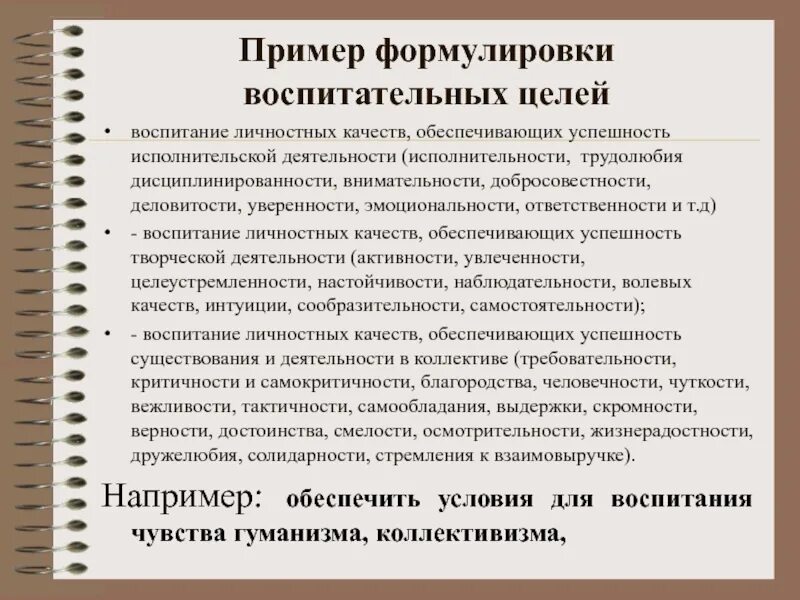 Пример формулировки воспитательных целей

• воспитание личностных качеств, обеспечивающих успешность исполнительской деятельности (исполнительности, трудолюбия дисциплинированности, внимательности, добросовестности, деловитости, уверенности, эмоциональности, ответственности и т.д)

• - воспитание личностных качеств, обеспечивающих успешность творческой деятельности (активности, увлеченности, целеустремленности, настойчивости, наблюдательности, волевых качеств, интуиции, сообразительности, самостоятельности);

• - воспитание личностных качеств, обеспечивающих успешность существования и деятельности в коллективе (требовательности, критичности и самокритичности, благородства, человечности, чуткости, вежливости, тактичности, самообладания, выдержки, скромности, верности, достоинства, смелости, осмотрительности, жизнерадостности, дружелюбия, солидарности, стремления к взаимовыручке).

Например: обеспечить условия для воспитания чувства гуманизма, коллективизма,